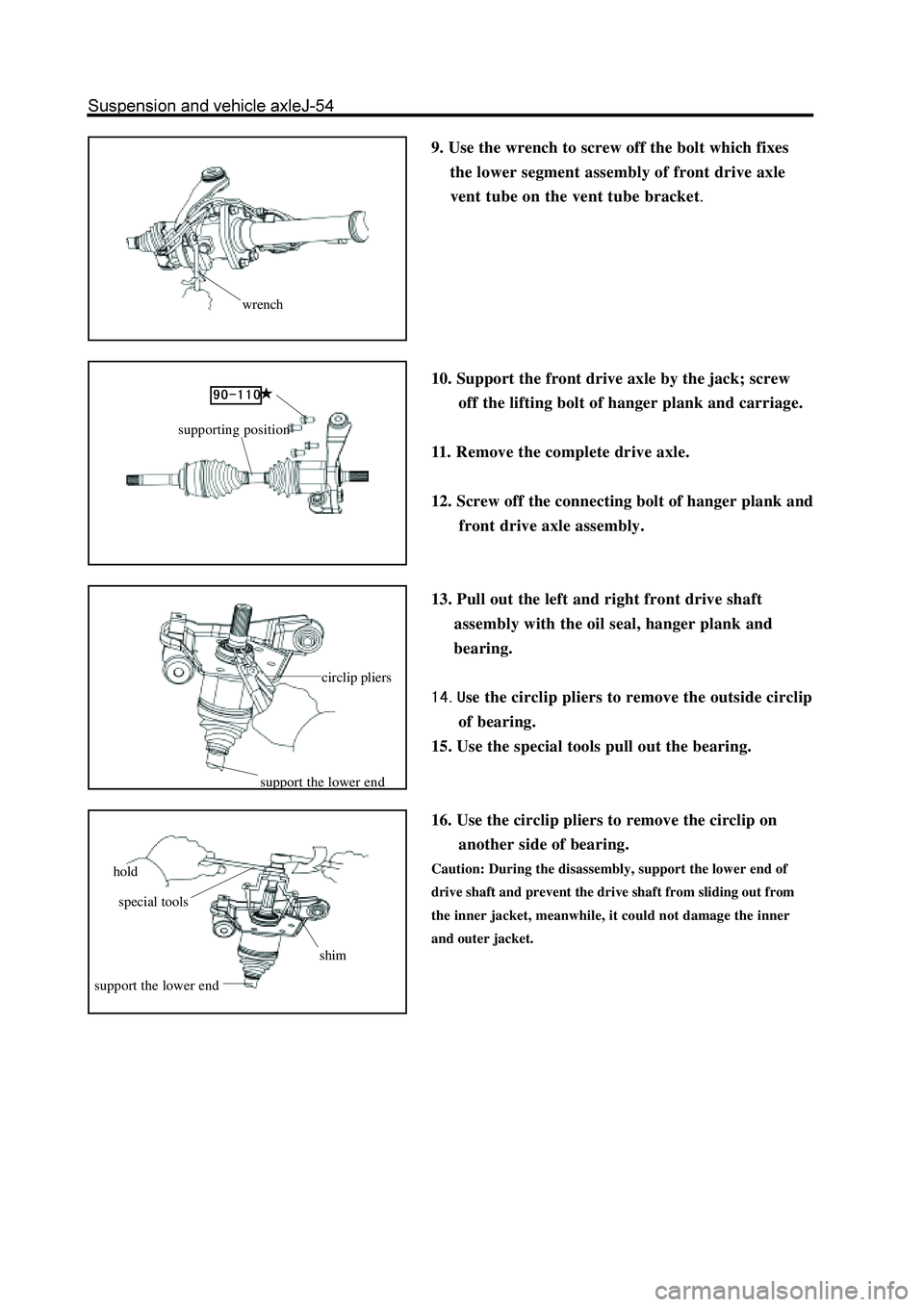 Suspension and vehicle axleJ-54

wrench

9. Use the wrench to screw off the bolt which fixes the lower segment assembly of front drive axle vent tube on the vent tube bracket.

90-110★

supporting position

10. Support the front drive axle by the jack; screw off the lifting bolt of hanger plank and carriage.

11. Remove the complete drive axle.

12. Screw off the connecting bolt of hanger plank and front drive axle assembly.

circlip pliers

support the lower end

13. Pull out the left and right front drive shaft assembly with the oil seal, hanger plank and bearing.

14. Use the circlip pliers to remove the outside circlip of bearing.

15. Use the special tools pull out the bearing.

hold

special tools

shim

support the lower end

16. Use the circlip pliers to remove the circlip on another side of bearing.

Caution: During the disassembly, support the lower end of drive shaft and prevent the drive shaft from sliding out from the inner jacket, meanwhile, it could not damage the inner and outer jacket.

carmanualsonline.info